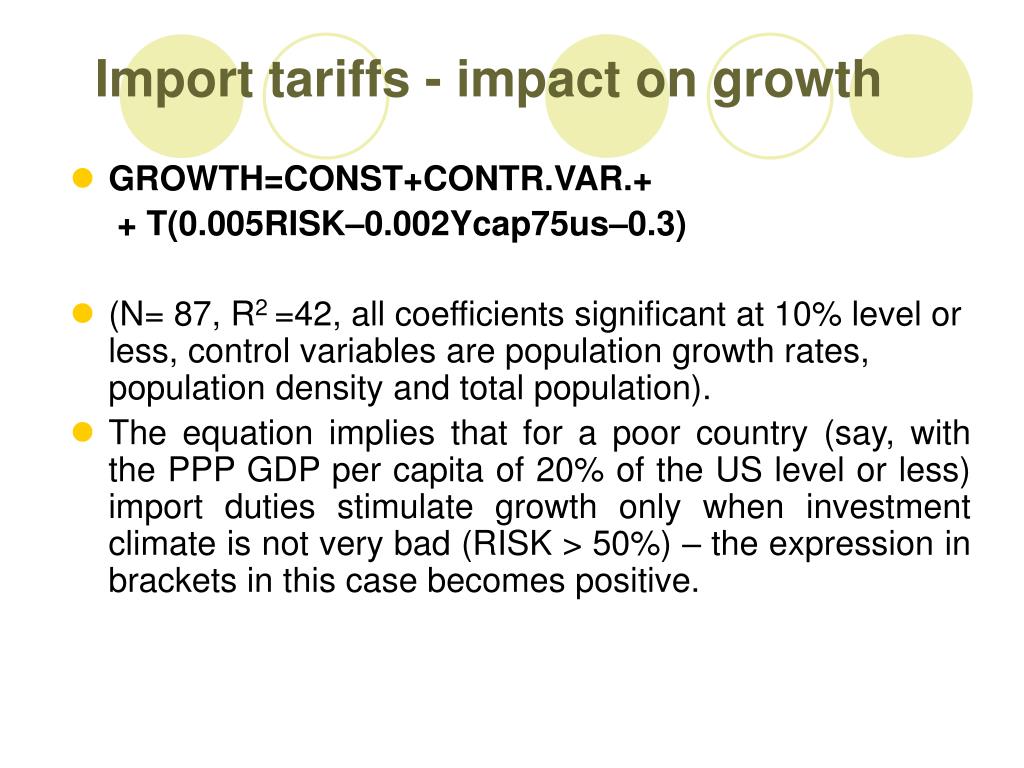 Import tariffs - impact on growth

GROWTH=CONST+CONTR.VAR.+
+ T(0.005RISK–0.002Ycap75us–0.3)

(N= 87, $R^2$ =42, all coefficients significant at 10% level or less, control variables are population growth rates, population density and total population).

The equation implies that for a poor country (say, with the PPP GDP per capita of 20% of the US level or less) import duties stimulate growth only when investment climate is not very bad (RISK > 50%) – the expression in brackets in this case becomes positive.